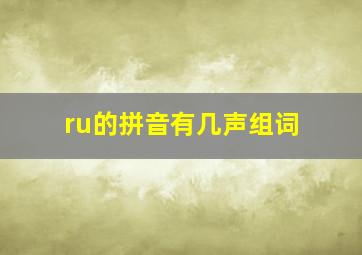 ru的拼音有几声组词